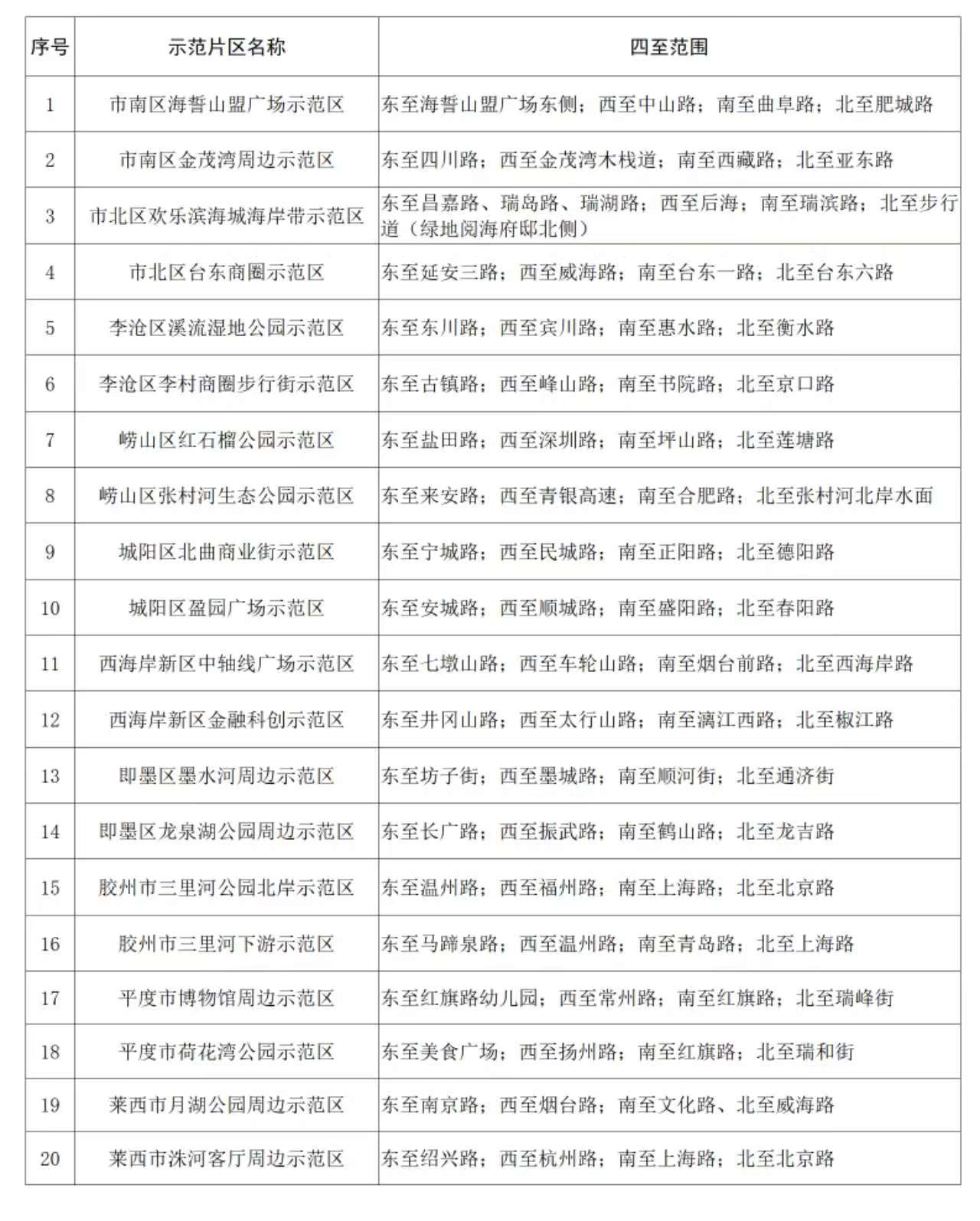 | 序号 | 示范片区名称 | 四至范围 |
|---|---|---|
| 1 | 市南区海誓山盟广场示范区 | 东至海誓山盟广场东侧；西至中山路；南至曲阜路；北至肥城路 |
| 2 | 市南区金茂湾周边示范区 | 东至四川路；西至金茂湾木栈道；南至西藏路；北至亚东路 |
| 3 | 市北区欢乐滨海城海岸带示范区 | 东至昌嘉路、瑞岛路、瑞湖路；西至后海；南至瑞滨路；北至步行道（绿地阅海府邸北侧） |
| 4 | 市北区台东商圈示范区 | 东至延安三路；西至威海路；南至台东一路；北至台东六路 |
| 5 | 李沧区溪流湿地公园示范区 | 东至东川路；西至宾川路；南至惠水路；北至衡水路 |
| 6 | 李沧区李村商圈步行街示范区 | 东至古镇路；西至峰山路；南至书院路；北至京口路 |
| 7 | 崂山区红石榴公园示范区 | 东至盐田路；西至深圳路；南至坪山路；北至莲塘路 |
| 8 | 崂山区张村河生态公园示范区 | 东至来安路；西至青银高速；南至合肥路；北至张村河北岸水面 |
| 9 | 城阳区北曲商业街示范区 | 东至宁城路；西至民城路；南至正阳路；北至德阳路 |
| 10 | 城阳区盈园广场示范区 | 东至安城路；西至顺城路；南至盛阳路；北至春阳路 |
| 11 | 西海岸新区中轴线广场示范区 | 东至七墩山路；西至车轮山路；南至烟台前路；北至西海岸路 |
| 12 | 西海岸新区金融科创示范区 | 东至井冈山路；西至太行山路；南至漓江西路；北至椒江路 |
| 13 | 即墨区墨水河周边示范区 | 东至坊子街；西至墨城路；南至顺河街；北至通济街 |
| 14 | 即墨区龙泉湖公园周边示范区 | 东至长广路；西至振武路；南至鹤山路；北至龙吉路 |
| 15 | 胶州市三里河公园北岸示范区 | 东至温州路；西至福州路；南至上海路；北至北京路 |
| 16 | 胶州市三里河下游示范区 | 东至马蹄泉路；西至温州路；南至青岛路；北至上海路 |
| 17 | 平度市博物馆周边示范区 | 东至红旗路幼儿园；西至常州路；南至红旗路；北至瑞峰街 |
| 18 | 平度市荷花湾公园示范区 | 东至美食广场；西至扬州路；南至红旗路；北至瑞和街 |
| 19 | 莱西市月湖公园周边示范区 | 东至南京路；西至烟台路；南至文化路、北至威海路 |
| 20 | 莱西市洙河客厅周边示范区 | 东至绍兴路；西至杭州路；南至上海路；北至北京路 |